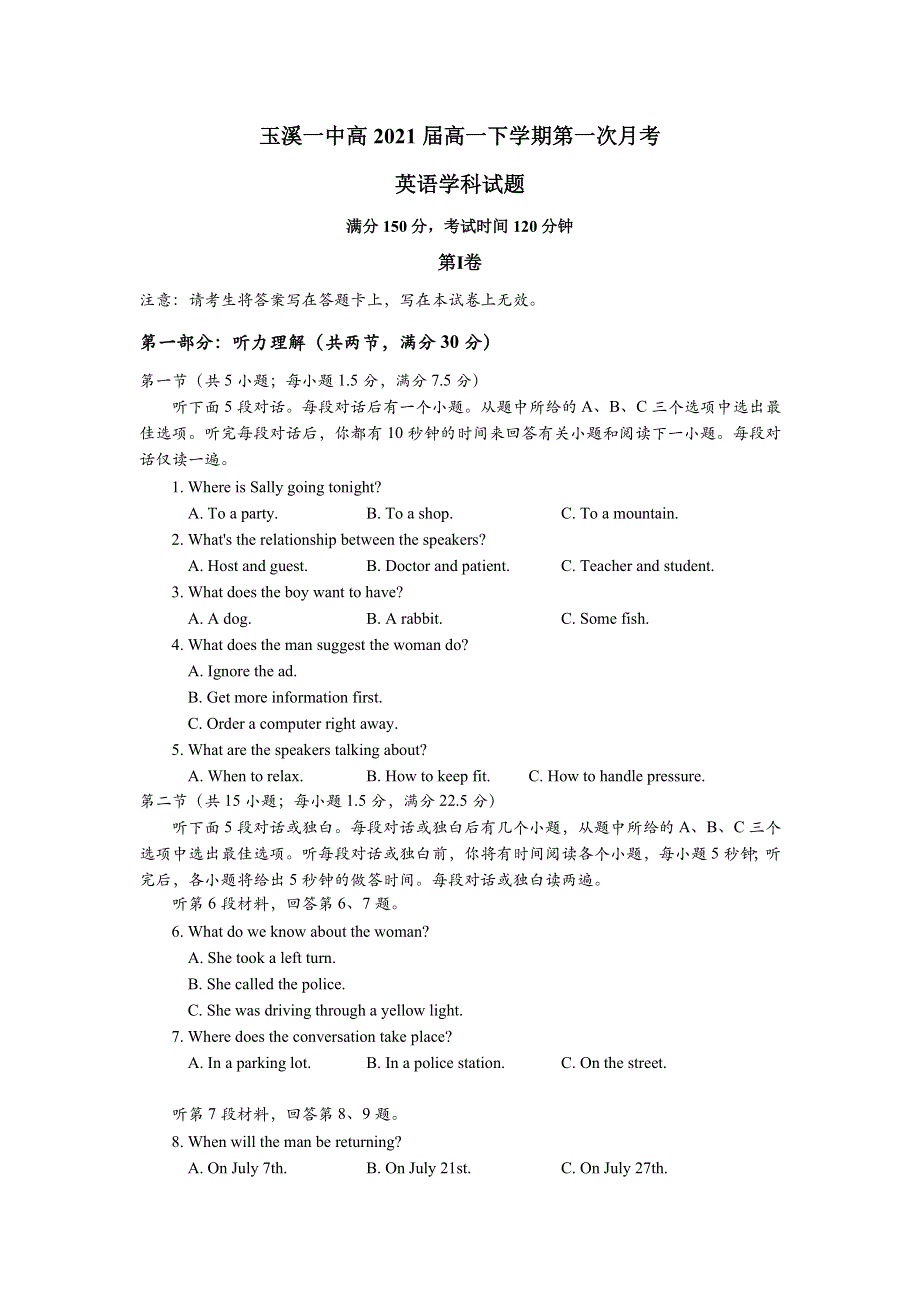 玉溪一中高 2021 届高一下学期第一次月考

英语学科试题

满分 150 分，考试时间 120 分钟

第I卷

注意：请考生将答案写在答题卡上，写在本试卷上无效。

第一部分：听力理解（共两节，满分 30 分）

第一节（共 5 小题；每小题 1.5 分，满分 7.5 分）

听下面 5 段对话。每段对话后有一个小题。从题中所给的 A、B、C 三个选项中选出最佳选项。听完每段对话后，你都有 10 秒钟的时间来回答有关小题和阅读下一小题。每段对话仅读一遍。

1. Where is Sally going tonight?
A. To a party. B. To a shop. C. To a mountain.
2. What's the relationship between the speakers?
A. Host and guest. B. Doctor and patient. C. Teacher and student.
3. What does the boy want to have?
A. A dog. B. A rabbit. C. Some fish.
4. What does the man suggest the woman do?
A. Ignore the ad.
B. Get more information first.
C. Order a computer right away.
5. What are the speakers talking about?
A. When to relax. B. How to keep fit. C. How to handle pressure.

第二节（共 15 小题；每小题 1.5 分，满分 22.5 分）

听下面 5 段对话或独白。每段对话或独白后有几个小题，从题中所给的 A、B、C 三个选项中选出最佳选项。听每段对话或独白前，你将有时间阅读各个小题，每小题 5 秒钟; 听完后，各小题将给出 5 秒钟的做答时间。每段对话或独白读两遍。

听第 6 段材料，回答第 6、7 题。
6. What do we know about the woman?
A. She took a left turn.
B. She called the police.
C. She was driving through a yellow light.
7. Where does the conversation take place?
A. In a parking lot. B. In a police station. C. On the street.

听第 7 段材料，回答第 8、9 题。
8. When will the man be returning?
A. On July 7th. B. On July 21st. C. On July 27th.